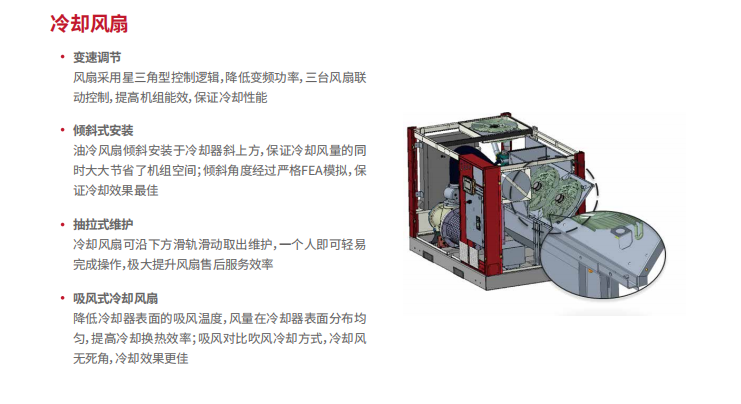 冷却风扇

• 变速调节
风扇采用星三角型控制逻辑,降低变频功率,三台风扇联动控制,提高机组能效,保证冷却性能

• 倾斜式安装
油冷风扇倾斜安装于冷却器斜上方,保证冷却风量的同时大大节省了机组空间;倾斜角度经过严格FEA模拟,保证冷却效果最佳

• 抽拉式维护
冷却风扇可沿下方滑轨滑动取出维护,一个人即可轻易完成操作,极大提升风扇售后服务效率

• 吸风式冷却风扇
降低冷却器表面的吸风温度,风量在冷却器表面分布均匀,提高冷却换热效率;吸风对比吹风冷却方式,冷却风无死角,冷却效果更佳